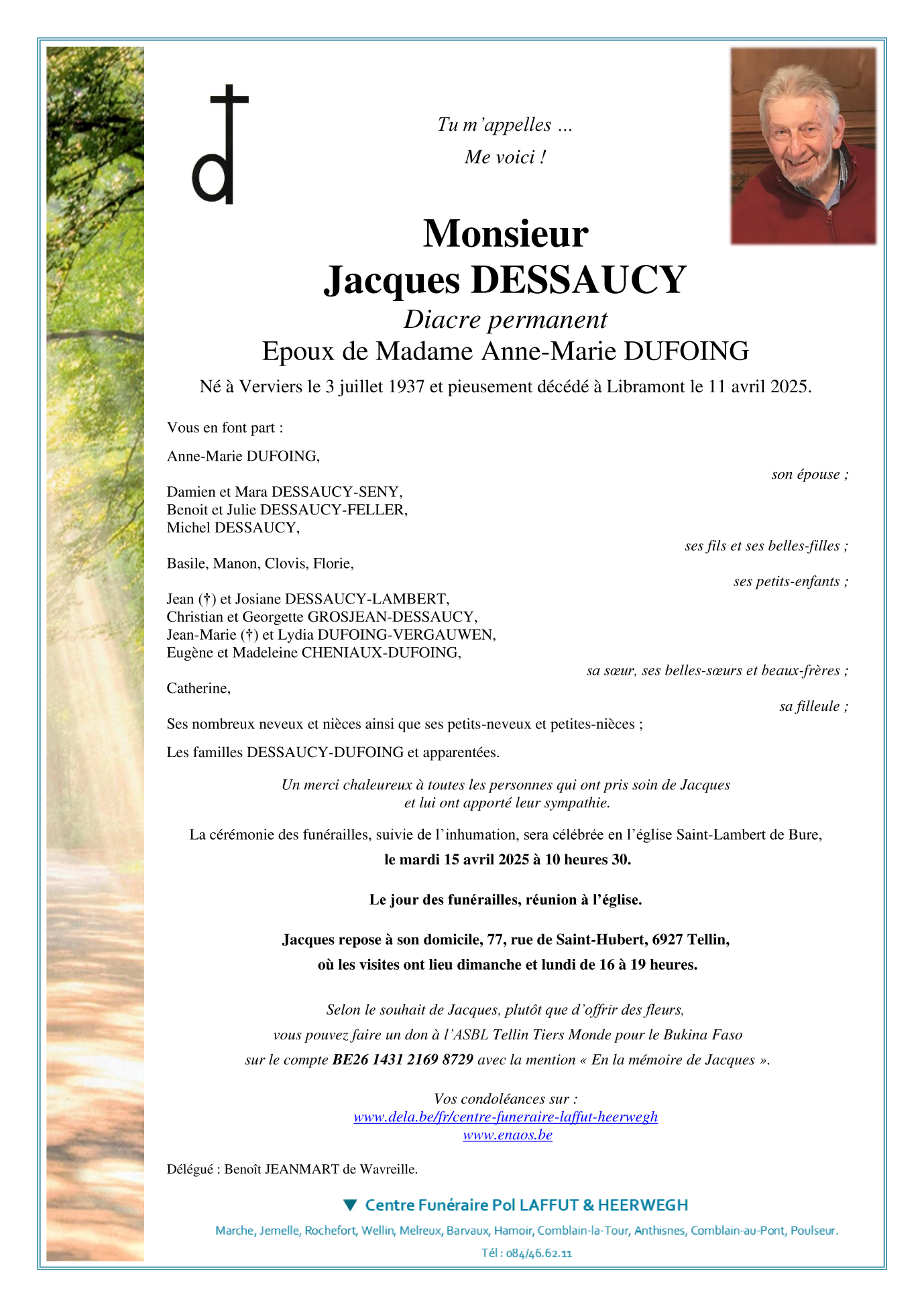 Tu m'appelles …
Me voici !

Monsieur
Jacques DESSAUCY
Diacre permanent
Epoux de Madame Anne-Marie DUFOING

Né à Verviers le 3 juillet 1937 et pieusement décédé à Libramont le 11 avril 2025.

Vous en font part :

Anne-Marie DUFOING,
son épouse ;

Damien et Mara DESSAUCY-SENY,
Benoit et Julie DESSAUCY-FELLER,
Michel DESSAUCY,
ses fils et ses belles-filles ;

Basile, Manon, Clovis, Florie,
ses petits-enfants ;

Jean (†) et Josiane DESSAUCY-LAMBERT,
Christian et Georgette GROSJEAN-DESSAUCY,
Jean-Marie (†) et Lydia DUFOING-VERGAUWEN,
Eugène et Madeleine CHENIAUX-DUFOING,
sa sœur, ses belles-sœurs et beaux-frères ;

Catherine,
sa filleule ;

Ses nombreux neveux et nièces ainsi que ses petits-neveux et petites-nièces ;

Les familles DESSAUCY-DUFOING et apparentées.

Un merci chaleureux à toutes les personnes qui ont pris soin de Jacques et lui ont apporté leur sympathie.

La cérémonie des funérailles, suivie de l'inhumation, sera célébrée en l'église Saint-Lambert de Bure,
le mardi 15 avril 2025 à 10 heures 30.

Le jour des funérailles, réunion à l'église.

Jacques repose à son domicile, 77, rue de Saint-Hubert, 6927 Tellin,
où les visites ont lieu dimanche et lundi de 16 à 19 heures.

Selon le souhait de Jacques, plutôt que d'offrir des fleurs,
vous pouvez faire un don à l'ASBL Tellin Tiers Monde pour le Bukina Faso
sur le compte BE26 1431 2169 8729 avec la mention « En la mémoire de Jacques ».

Vos condoléances sur :
www.dela.be/fr/centre-funeraire-laffut-heerwegh
www.enaos.be

Délégué : Benoît JEANMART de Wavreille.

Centre Funéraire Pol LAFFUT & HEERWEGH
Marche, Jemelle, Rochefort, Wellin, Melreux, Barvaux, Hamoir, Comblain-la-Tour, Anthisnes, Comblain-au-Pont, Poulseur.
Tél : 084/46.62.11